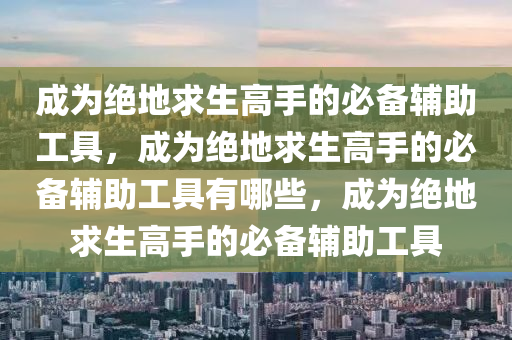 成为绝地求生高手的必备辅助工具，成为绝地求生高手的必备辅助工具有哪些，成为绝地求生高手的必备辅助工具